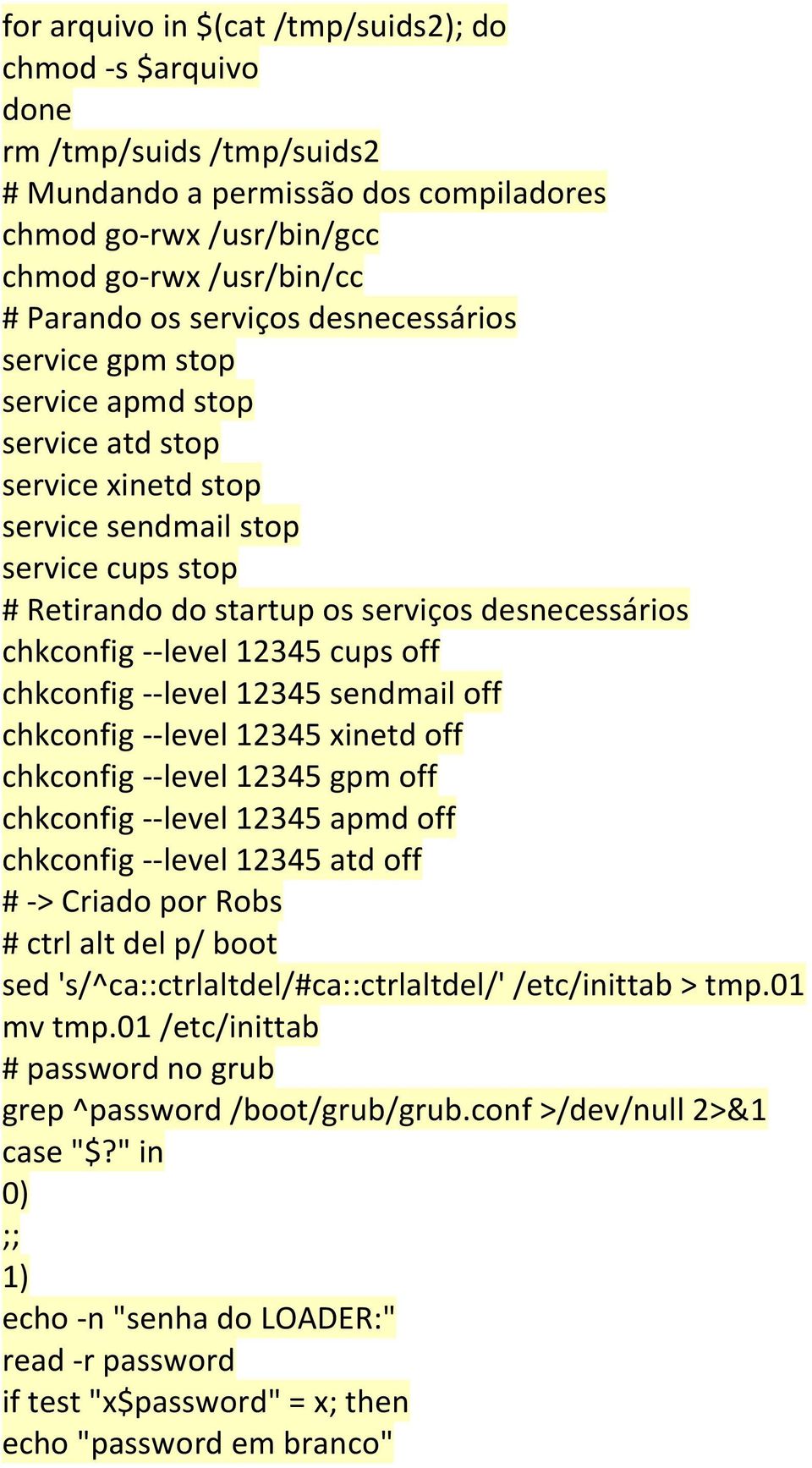 for arquivo in $(cat /tmp/suids2); do
chmod -s $arquivo
done
rm /tmp/suids /tmp/suids2
# Mundando a permissão dos compiladores
chmod go-rwx /usr/bin/gcc
chmod go-rwx /usr/bin/cc
# Parando os serviços desnecessários
service gpm stop
service apmd stop
service atd stop
service xinetd stop
service sendmail stop
service cups stop
# Retirando do startup os serviços desnecessários
chkconfig --level 12345 cups off
chkconfig --level 12345 sendmail off
chkconfig --level 12345 xinetd off
chkconfig --level 12345 gpm off
chkconfig --level 12345 apmd off
chkconfig --level 12345 atd off
# -> Criado por Robs
# ctrl alt del p/ boot
sed 's/^ca::ctrlaltdel/#ca::ctrlaltdel/' /etc/inittab > tmp.01
mv tmp.01 /etc/inittab
# password no grub
grep ^password /boot/grub/grub.conf >/dev/null 2>&1
case "$?" in
0)
;;
1)
echo -n "senha do LOADER:"
read -r password
if test "x$password" = x; then
echo "password em branco"